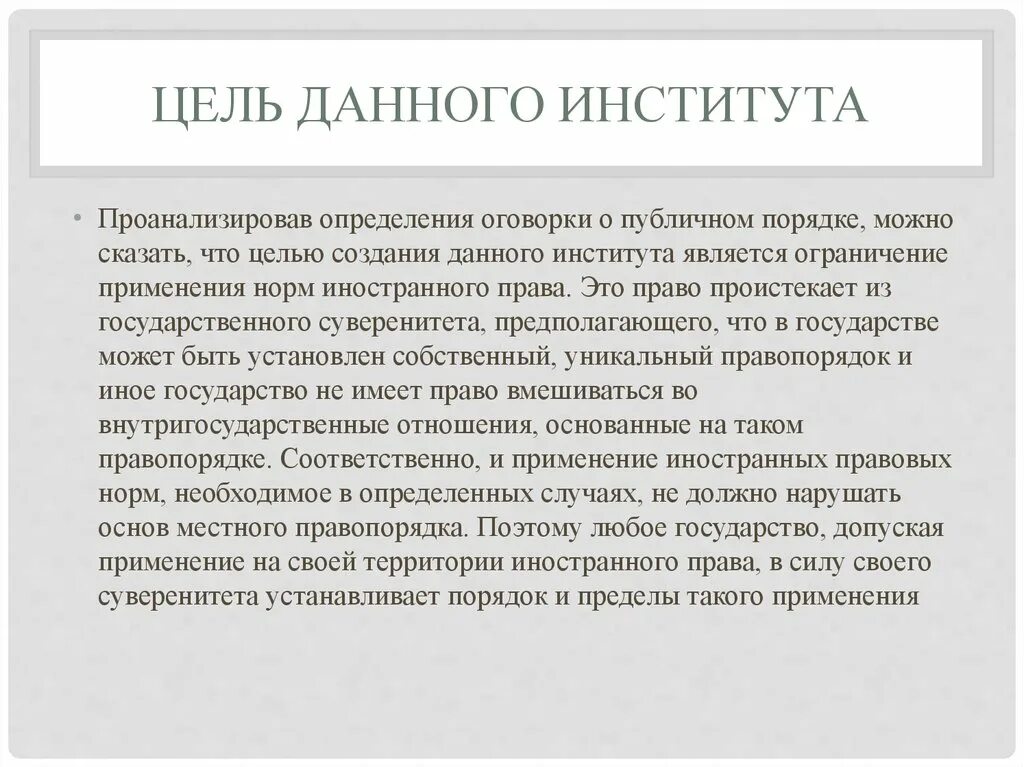 ЦЕЛЬ ДАННОГО ИНСТИТУТА

• Проанализировав определения оговорки о публичном порядке, можно сказать, что целью создания данного института является ограничение применения норм иностранного права. Это право проистекает из государственного суверенитета, предполагающего, что в государстве может быть установлен собственный, уникальный правопорядок и иное государство не имеет право вмешиваться во внутригосударственные отношения, основанные на таком правопорядке. Соответственно, и применение иностранных правовых норм, необходимое в определенных случаях, не должно нарушать основ местного правопорядка. Поэтому любое государство, допуская применение на своей территории иностранного права, в силу своего суверенитета устанавливает порядок и пределы такого применения